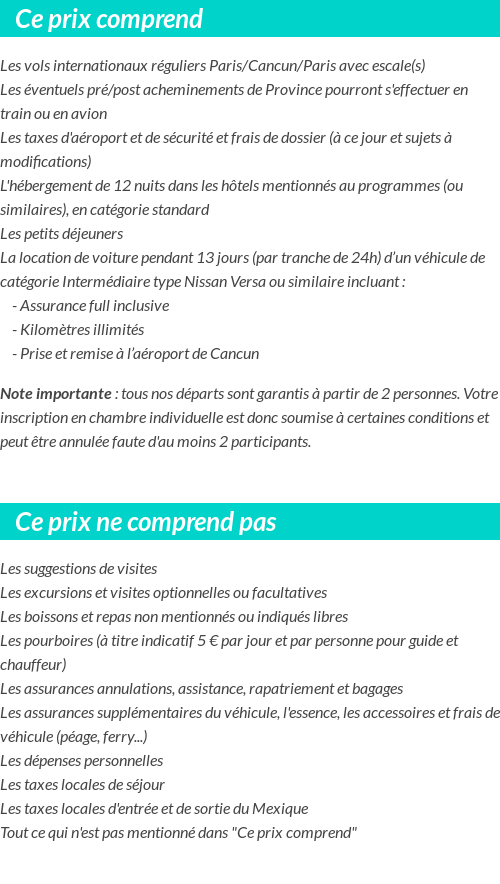 Ce prix comprend

Les vols internationaux réguliers Paris/Cancun/Paris avec escale(s)
Les éventuels pré/post acheminements de Province pourront s'effectuer en train ou en avion
Les taxes d'aéroport et de sécurité et frais de dossier (à ce jour et sujets à modifications)
L'hébergement de 12 nuits dans les hôtels mentionnés au programmes (ou similaires), en catégorie standard
Les petits déjeuners
La location de voiture pendant 13 jours (par tranche de 24h) d'un véhicule de catégorie Intermédiaire type Nissan Versa ou similaire incluant :
- Assurance full inclusive
- Kilomètres illimités
- Prise et remise à l'aéroport de Cancun

Note importante : tous nos départs sont garantis à partir de 2 personnes. Votre inscription en chambre individuelle est donc soumise à certaines conditions et peut être annulée faute d'au moins 2 participants.

Ce prix ne comprend pas

Les suggestions de visites
Les excursions et visites optionnelles ou facultatives
Les boissons et repas non mentionnés ou indiqués libres
Les pourboires (à titre indicatif 5 € par jour et par personne pour guide et chauffeur)
Les assurances annulations, assistance, rapatriement et bagages
Les assurances supplémentaires du véhicule, l'essence, les accessoires et frais de véhicule (péage, ferry...)
Les dépenses personnelles
Les taxes locales de séjour
Les taxes locales d'entrée et de sortie du Mexique
Tout ce qui n'est pas mentionné dans "Ce prix comprend"